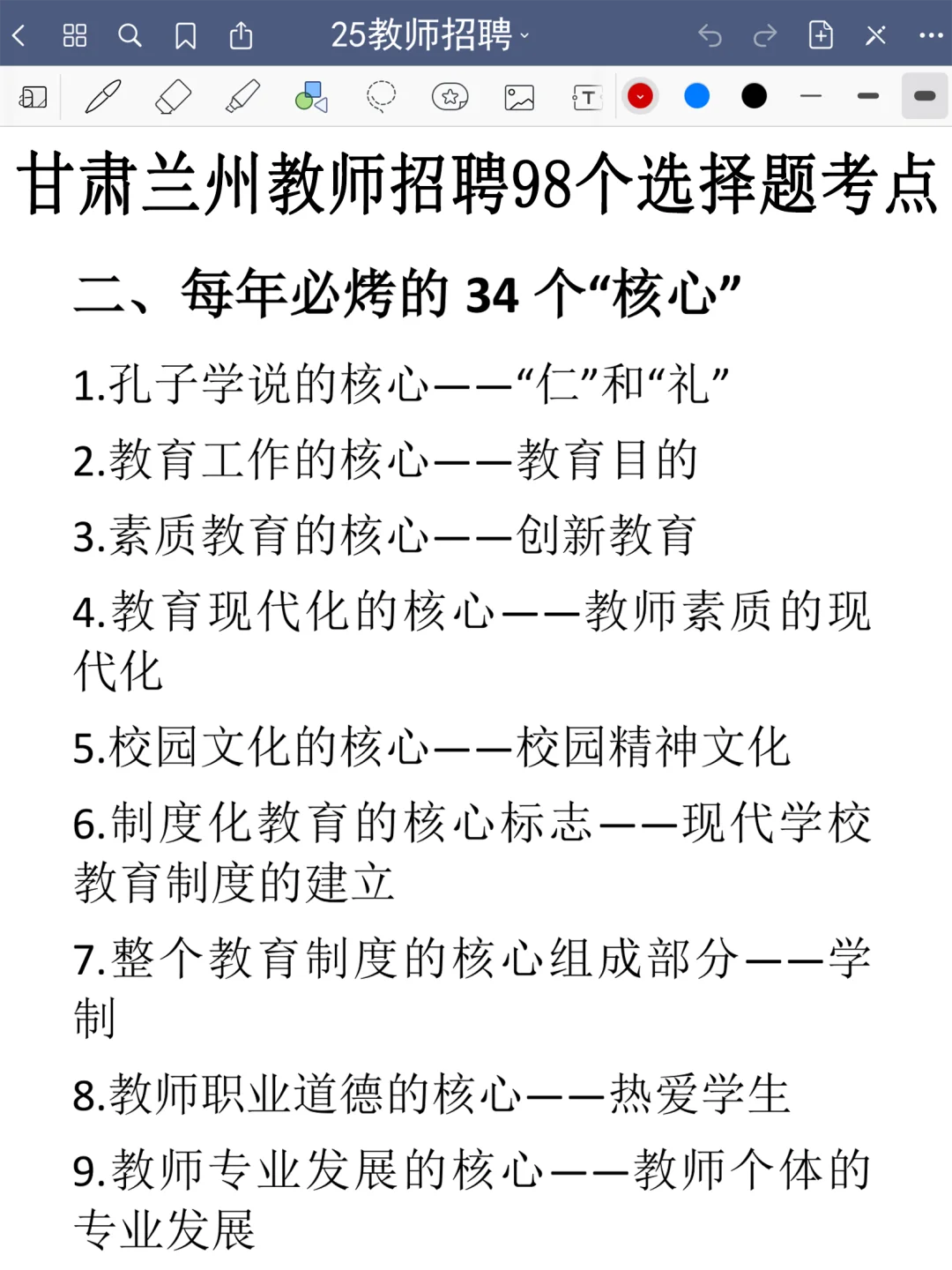 25教师招聘

甘肃兰州教师招聘98个选择题考点

二、每年必烤的 34 个“核心”

1.孔子学说的核心——“仁”和“礼”

2.教育工作的核心——教育目的

3.素质教育的核心——创新教育

4.教育现代化的核心——教师素质的现代化

5.校园文化的核心——校园精神文化

6.制度化教育的核心标志——现代学校教育制度的建立

7.整个教育制度的核心组成部分——学制

8.教师职业道德的核心——热爱学生

9.教师专业发展的核心——教师个体的专业发展